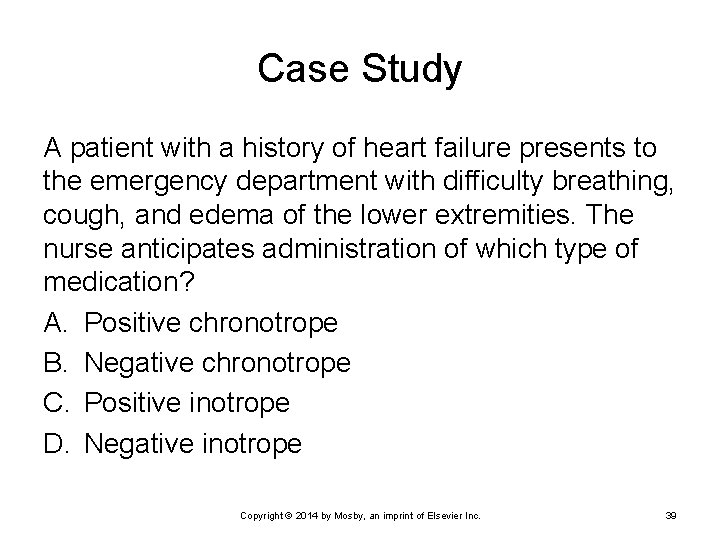 Case Study

A patient with a history of heart failure presents to the emergency department with difficulty breathing, cough, and edema of the lower extremities. The nurse anticipates administration of which type of medication?

A. Positive chronotrope

B. Negative chronotrope

C. Positive inotrope

D. Negative inotrope

Copyright © 2014 by Mosby, an imprint of Elsevier Inc.

39